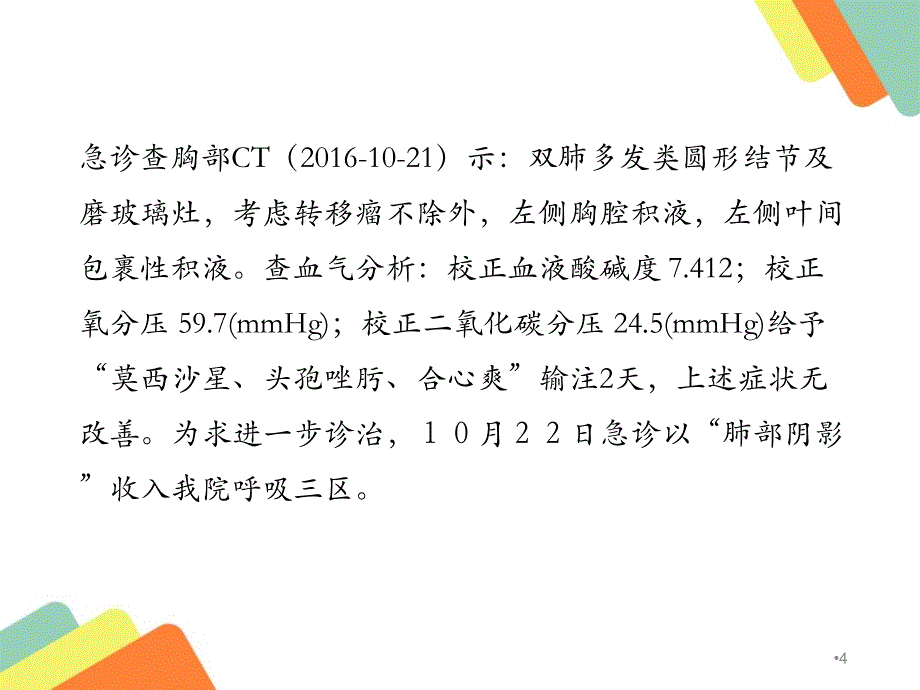 急诊查胸部CT（2016-10-21）示：双肺多发类圆形结节及磨玻璃灶，考虑转移瘤不除外，左侧胸腔积液，左侧叶间包裹性积液。查血气分析：校正血液酸碱度 7.412；校正氧分压 59.7(mmHg)；校正二氧化碳分压 24.5(mmHg)给予“莫西沙星、头孢唑肟、合心爽”输注2天，上述症状无改善。为求进一步诊治，１０月２２日急诊以“肺部阴影”收入我院呼吸三区。

•4